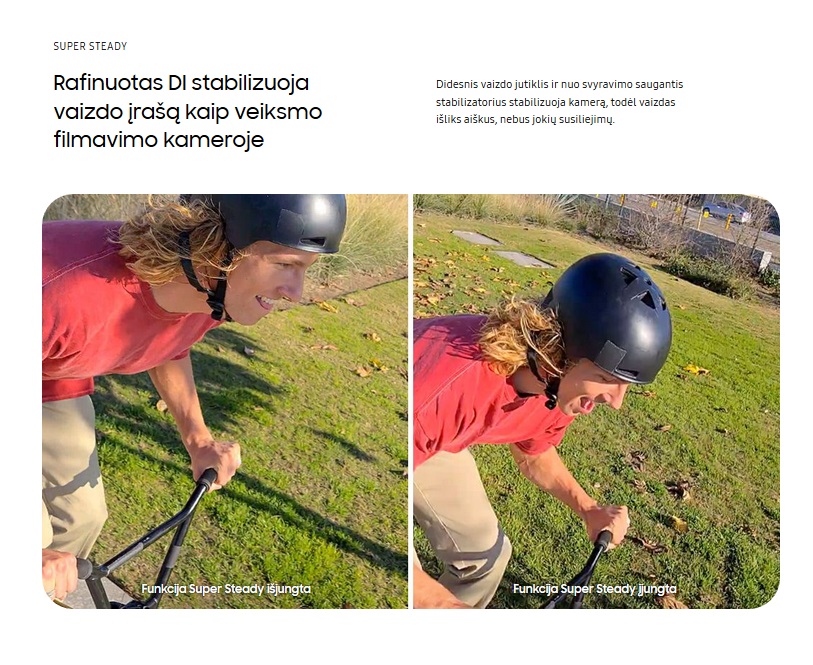 SUPER STEADY

Rafinuotas DI stabilizuoja vaizdo įrašą kaip veiksmo filmavimo kameroje

Didesnis vaizdo jutiklis ir nuo svyravimo saugantis stabilizatorius stabilizuoja kamerą, todėl vaizdas išliks aiškus, nebus jokių susiliejimų.

Funkcija Super Steady išjungta

Funkcija Super Steady įjungta